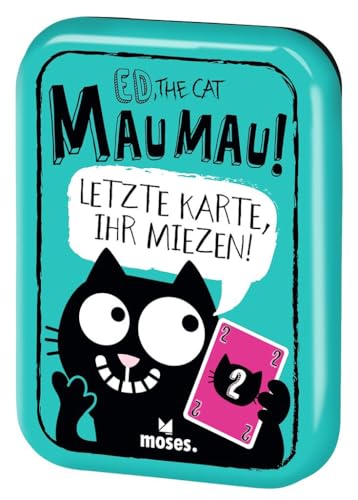 ED, THE CAT
MAU MAU!
LETZTE KARTE, IHR MIEZEN!
2
2
2
2
2
moses.